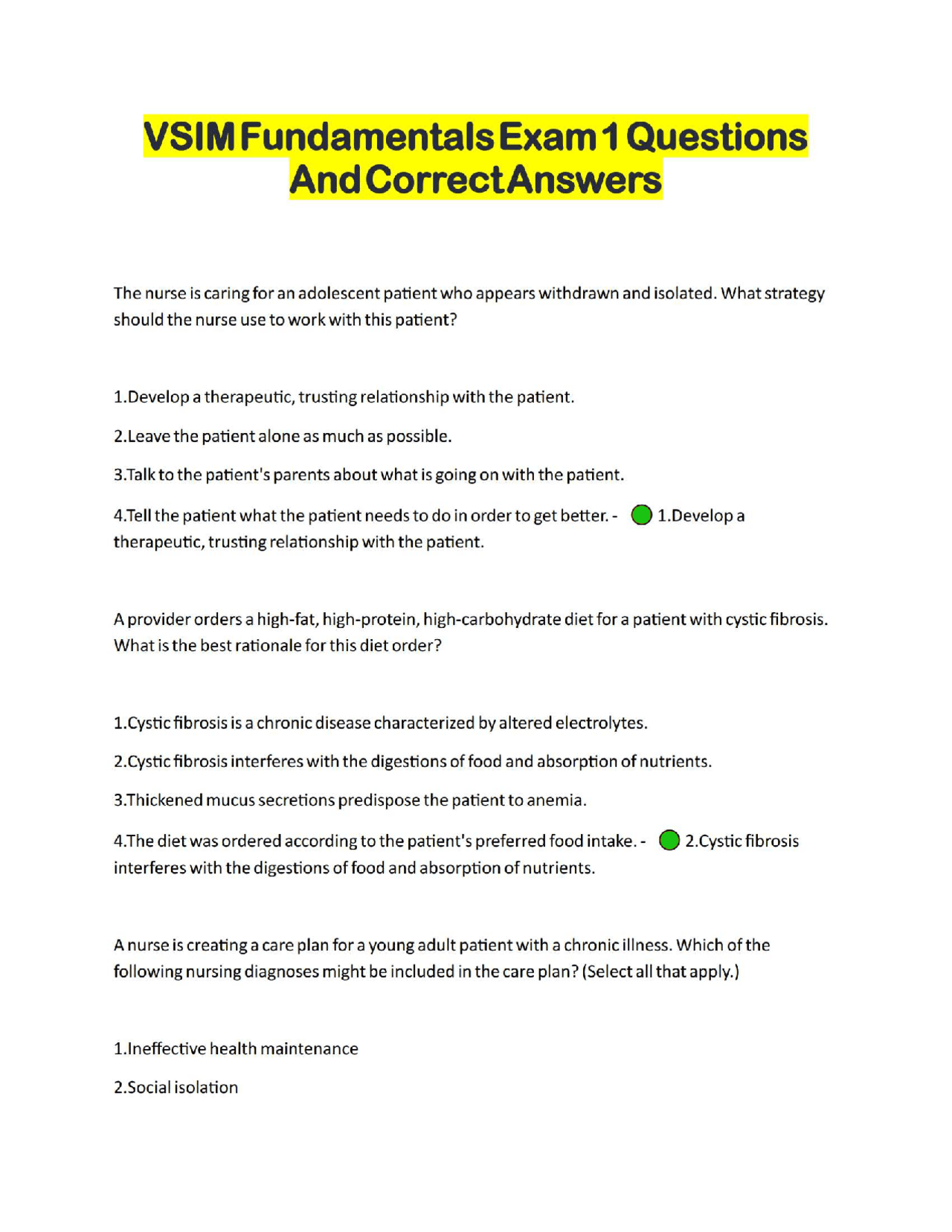 VSIM Fundamentals Exam 1 Questions And Correct Answers

The nurse is caring for an adolescent patient who appears withdrawn and isolated. What strategy should the nurse use to work with this patient?

1.Develop a therapeutic, trusting relationship with the patient.

2.Leave the patient alone as much as possible.

3.Talk to the patient's parents about what is going on with the patient.

4.Tell the patient what the patient needs to do in order to get better. - 1.Develop a therapeutic, trusting relationship with the patient.

A provider orders a high-fat, high-protein, high-carbohydrate diet for a patient with cystic fibrosis. What is the best rationale for this diet order?

1.Cystic fibrosis is a chronic disease characterized by altered electrolytes.

2.Cystic fibrosis interferes with the digestions of food and absorption of nutrients.

3.Thickened mucus secretions predispose the patient to anemia.

4.The diet was ordered according to the patient's preferred food intake. - 2.Cystic fibrosis interferes with the digestions of food and absorption of nutrients.

A nurse is creating a care plan for a young adult patient with a chronic illness. Which of the following nursing diagnoses might be included in the care plan? (Select all that apply.)

1.Ineffective health maintenance

2.Social isolation